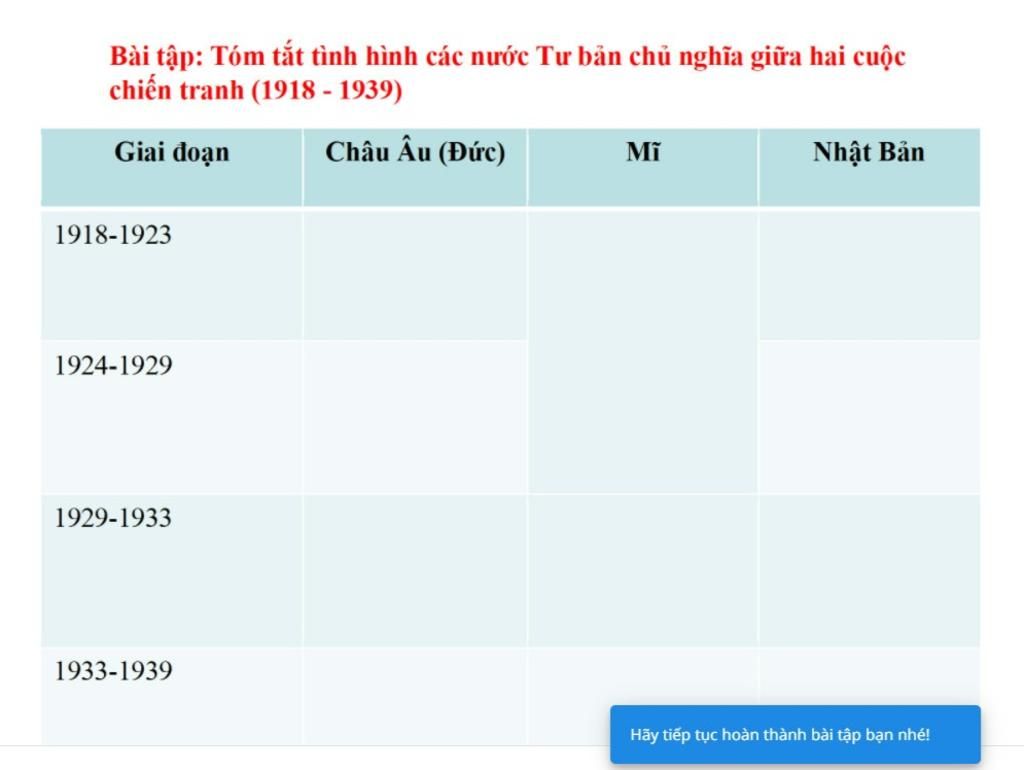 Bài tập: Tóm tắt tình hình các nước Tư bản chủ nghĩa giữa hai cuộc chiến tranh (1918 - 1939)

| Giai đoạn | Châu Âu (Đức) | Mĩ | Nhật Bản |
|---|---|---|---|
| 1918-1923 | | | |
| 1924-1929 | | | |
| 1929-1933 | | | |
| 1933-1939 | | | |

Hãy tiếp tục hoàn thành bài tập bạn nhé!